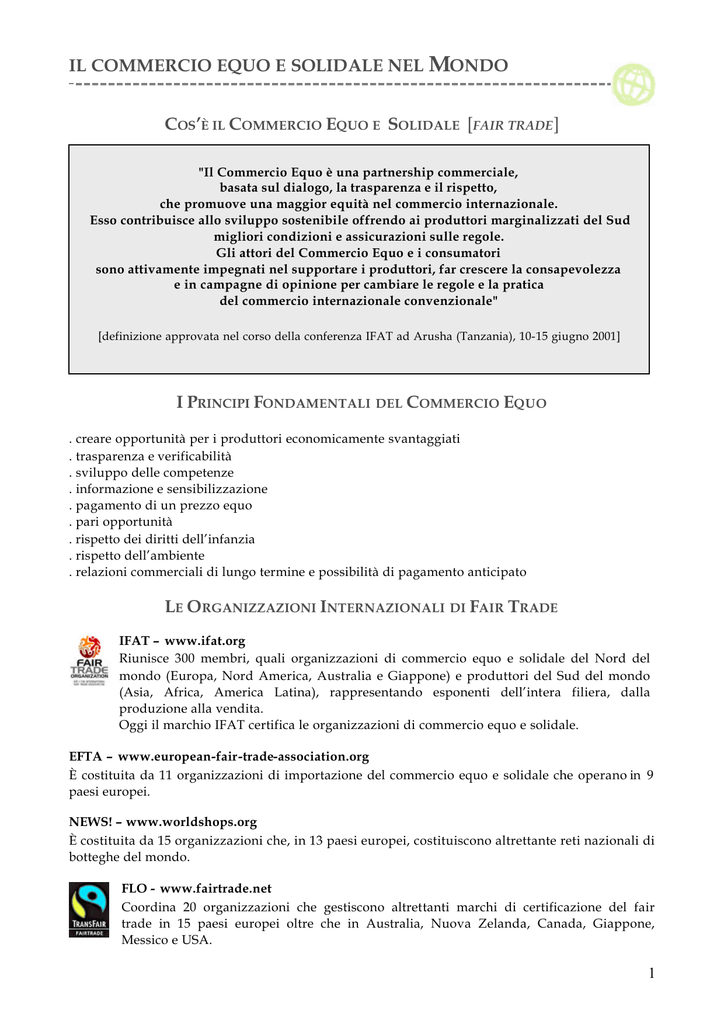 IL COMMERCIO EQUO E SOLIDALE NEL MONDO

COS'È IL COMMERCIO EQUO E SOLIDALE [FAIR TRADE]

"Il Commercio Equo è una partnership commerciale, basata sul dialogo, la trasparenza e il rispetto, che promuove una maggior equità nel commercio internazionale. Esso contribuisce allo sviluppo sostenibile offrendo ai produttori marginalizzati del Sud migliori condizioni e assicurazioni sulle regole. Gli attori del Commercio Equo e i consumatori sono attivamente impegnati nel supportare i produttori, far crescere la consapevolezza e in campagne di opinione per cambiare le regole e la pratica del commercio internazionale convenzionale"

[definizione approvata nel corso della conferenza IFAT ad Arusha (Tanzania), 10-15 giugno 2001]

I PRINCIPI FONDAMENTALI DEL COMMERCIO EQUO

. creare opportunità per i produttori economicamente svantaggiati
. trasparenza e verificabilità
. sviluppo delle competenze
. informazione e sensibilizzazione
. pagamento di un prezzo equo
. pari opportunità
. rispetto dei diritti dell'infanzia
. rispetto dell'ambiente
. relazioni commerciali di lungo termine e possibilità di pagamento anticipato

LE ORGANIZZAZIONI INTERNAZIONALI DI FAIR TRADE

FAIR TRADE ORGANIZATION

IFAT – www.ifat.org
Riunisce 300 membri, quali organizzazioni di commercio equo e solidale del Nord del mondo (Europa, Nord America, Australia e Giappone) e produttori del Sud del mondo (Asia, Africa, America Latina), rappresentando esponenti dell'intera filiera, dalla produzione alla vendita.
Oggi il marchio IFAT certifica le organizzazioni di commercio equo e solidale.

EFTA – www.european-fair-trade-association.org
È costituita da 11 organizzazioni di importazione del commercio equo e solidale che operano in 9 paesi europei.

NEWS! – www.worldshops.org
È costituita da 15 organizzazioni che, in 13 paesi europei, costituiscono altrettante reti nazionali di botteghe del mondo.

TRANSFAIR FAIRTRADE

FLO - www.fairtrade.net
Coordina 20 organizzazioni che gestiscono altrettanti marchi di certificazione del fair trade in 15 paesi europei oltre che in Australia, Nuova Zelanda, Canada, Giappone, Messico e USA.

1